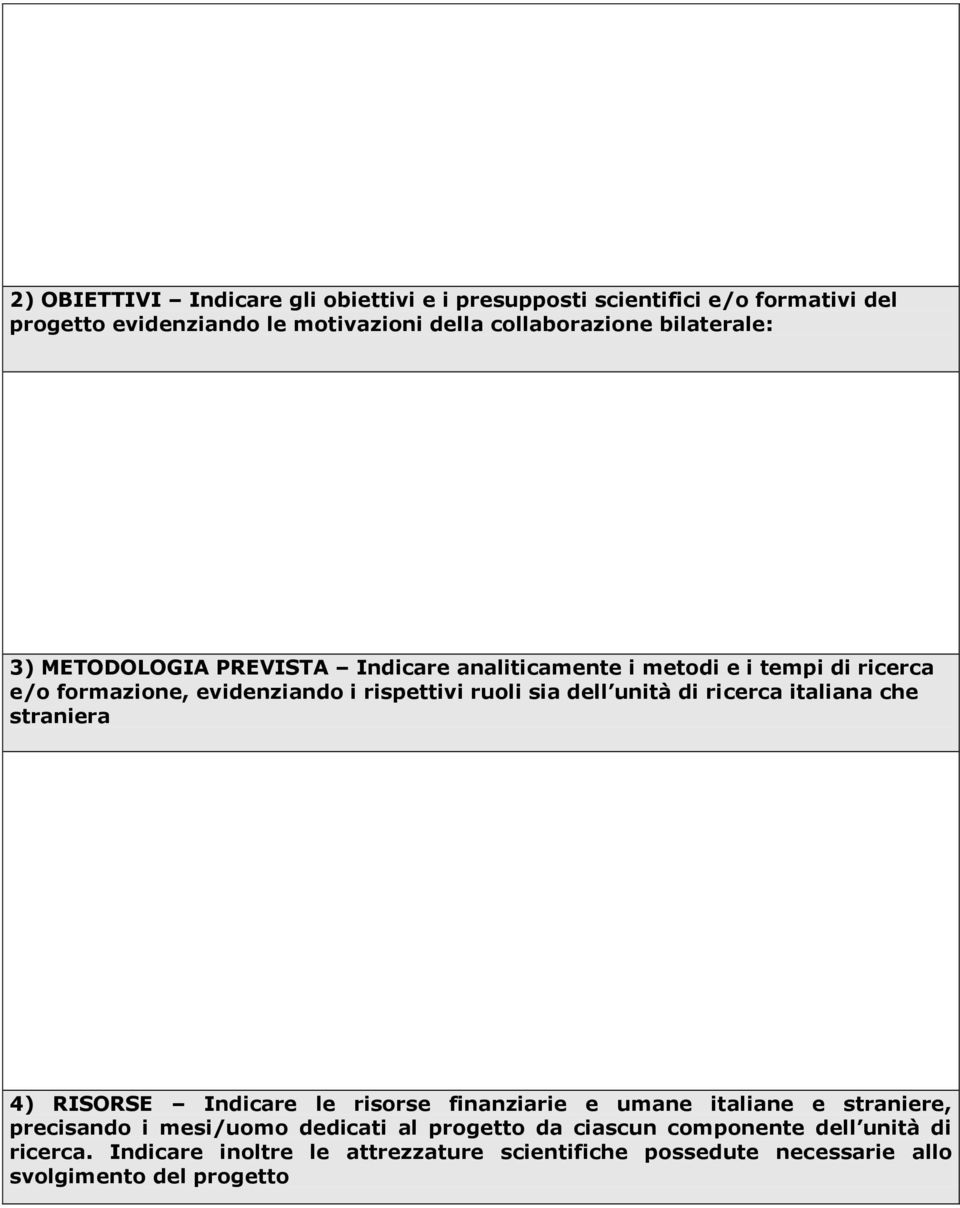 2) OBIETTIVI – Indicare gli obiettivi e i presupposti scientifici e/o formativi del progetto evidenziando le motivazioni della collaborazione bilaterale:

3) METODOLOGIA PREVISTA – Indicare analiticamente i metodi e i tempi di ricerca e/o formazione, evidenziando i rispettivi ruoli sia dell unità di ricerca italiana che straniera

4) RISORSE – Indicare le risorse finanziarie e umane italiane e straniere, precisando i mesi/uomo dedicati al progetto da ciascun componente dell unità di ricerca. Indicare inoltre le attrezzature scientifiche possedute necessarie allo svolgimento del progetto